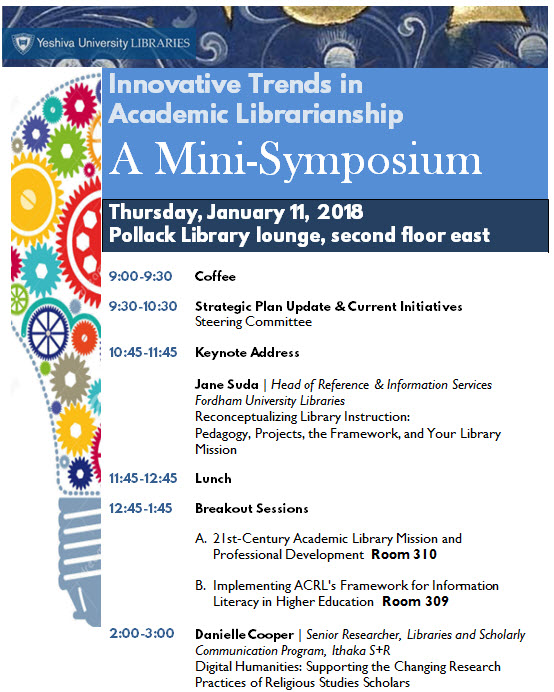 Yeshiva University LIBRARIES

Innovative Trends in Academic Librarianship

A Mini-Symposium

Thursday, January 11, 2018
Pollack Library lounge, second floor east

9:00-9:30 Coffee

9:30-10:30 Strategic Plan Update & Current Initiatives
Steering Committee

10:45-11:45 Keynote Address

Jane Suda | Head of Reference & Information Services
Fordham University Libraries
Reconceptualizing Library Instruction:
Pedagogy, Projects, the Framework, and Your Library Mission

11:45-12:45 Lunch

12:45-1:45 Breakout Sessions

A. 21st-Century Academic Library Mission and Professional Development Room 310

B. Implementing ACRL's Framework for Information Literacy in Higher Education Room 309

2:00-3:00 Danielle Cooper | Senior Researcher, Libraries and Scholarly Communication Program, Ithaka S+R
Digital Humanities: Supporting the Changing Research Practices of Religious Studies Scholars